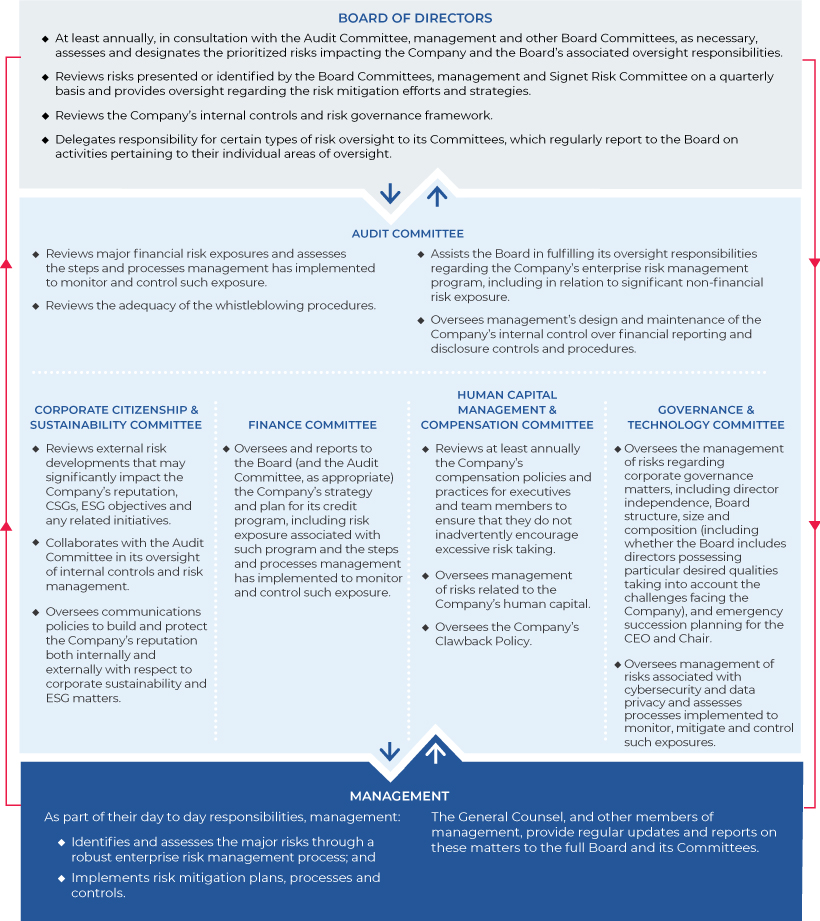 BOARD OF DIRECTORS

◆ At least annually, in consultation with the Audit Committee, management and other Board Committees, as necessary, assesses and designates the prioritized risks impacting the Company and the Board's associated oversight responsibilities.

◆ Reviews risks presented or identified by the Board Committees, management and Signet Risk Committee on a quarterly basis and provides oversight regarding the risk mitigation efforts and strategies.

◆ Reviews the Company's internal controls and risk governance framework.

◆ Delegates responsibility for certain types of risk oversight to its Committees, which regularly report to the Board on activities pertaining to their individual areas of oversight.

AUDIT COMMITTEE

◆ Reviews major financial risk exposures and assesses the steps and processes management has implemented to monitor and control such exposure.

◆ Reviews the adequacy of the whistleblowing procedures.

◆ Assists the Board in fulfilling its oversight responsibilities regarding the Company's enterprise risk management program, including in relation to significant non-financial risk exposure.

◆ Oversees management's design and maintenance of the Company's internal control over financial reporting and disclosure controls and procedures.

CORPORATE CITIZENSHIP & SUSTAINABILITY COMMITTEE

◆ Reviews external risk developments that may significantly impact the Company's reputation, CSGs, ESG objectives and any related initiatives.

◆ Collaborates with the Audit Committee in its oversight of internal controls and risk management.

◆ Oversees communications policies to build and protect the Company's reputation both internally and externally with respect to corporate sustainability and ESG matters.

FINANCE COMMITTEE

◆ Oversees and reports to the Board (and the Audit Committee, as appropriate) the Company's strategy and plan for its credit program, including risk exposure associated with such program and the steps and processes management has implemented to monitor and control such exposure.

HUMAN CAPITAL MANAGEMENT & COMPENSATION COMMITTEE

◆ Reviews at least annually the Company's compensation policies and practices for executives and team members to ensure that they do not inadvertently encourage excessive risk taking.

◆ Oversees management of risks related to the Company's human capital.

◆ Oversees the Company's Clawback Policy.

GOVERNANCE & TECHNOLOGY COMMITTEE

◆ Oversees the management of risks regarding corporate governance matters, including director independence, Board structure, size and composition (including whether the Board includes directors possessing particular desired qualities taking into account the challenges facing the Company), and emergency succession planning for the CEO and Chair.

◆ Oversees management of risks associated with cybersecurity and data privacy and assesses processes implemented to monitor, mitigate and control such exposures.

MANAGEMENT

As part of their day to day responsibilities, management:

◆ Identifies and assesses the major risks through a robust enterprise risk management process; and

◆ Implements risk mitigation plans, processes and controls.

The General Counsel, and other members of management, provide regular updates and reports on these matters to the full Board and its Committees.